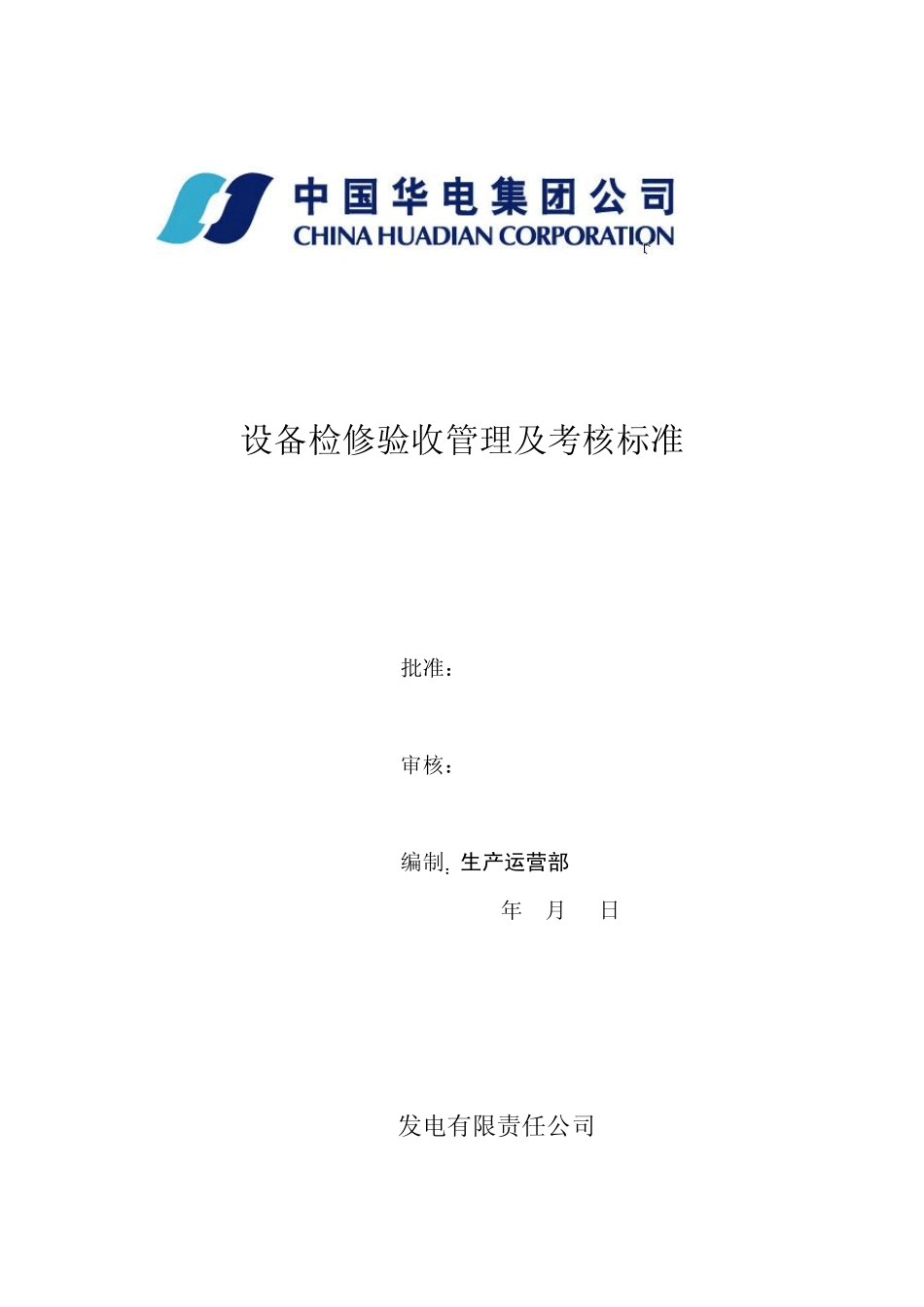 中国华电集团公司
CHINA HUADIAN CORPORATION

设备检修验收管理及考核标准

批准：

审核：

编制：生产运营部

年 月 日

发电有限责任公司